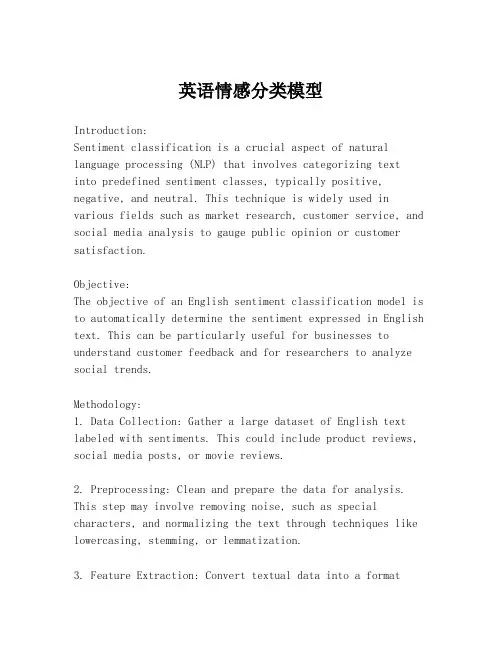 英语情感分类模型

Introduction:
Sentiment classification is a crucial aspect of natural language processing (NLP) that involves categorizing text into predefined sentiment classes, typically positive, negative, and neutral. This technique is widely used in various fields such as market research, customer service, and social media analysis to gauge public opinion or customer satisfaction.

Objective:
The objective of an English sentiment classification model is to automatically determine the sentiment expressed in English text. This can be particularly useful for businesses to understand customer feedback and for researchers to analyze social trends.

Methodology:
1. Data Collection: Gather a large dataset of English text labeled with sentiments. This could include product reviews, social media posts, or movie reviews.

2. Preprocessing: Clean and prepare the data for analysis. This step may involve removing noise, such as special characters, and normalizing the text through techniques like lowercasing, stemming, or lemmatization.

3. Feature Extraction: Convert textual data into a format